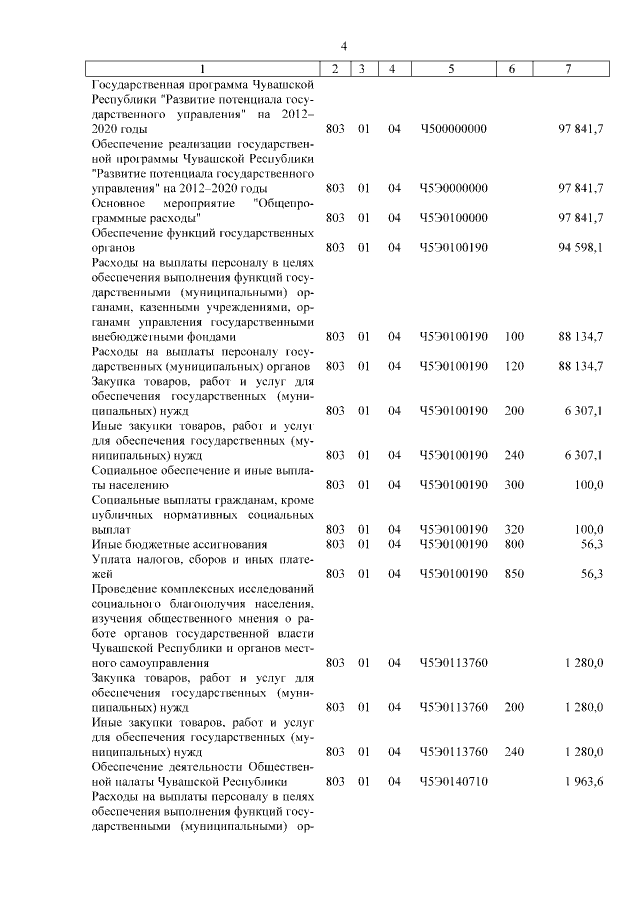 4

| 1 | 2 | 3 | 4 | 5 | 6 | 7 |
|---|---|---|---|---|---|---|
| Государственная программа Чувашской Республики "Развитие потенциала государственного управления" на 2012–2020 годы | 803 | 01 | 04 | Ч500000000 | | 97 841,7 |
| Обеспечение реализации государственной программы Чувашской Республики "Развитие потенциала государственного управления" на 2012–2020 годы | 803 | 01 | 04 | Ч5Э0000000 | | 97 841,7 |
| Основное мероприятие "Общепрограммные расходы" | 803 | 01 | 04 | Ч5Э0100000 | | 97 841,7 |
| Обеспечение функций государственных органов | 803 | 01 | 04 | Ч5Э0100190 | | 94 598,1 |
| Расходы на выплаты персоналу в целях обеспечения выполнения функций государственными (муниципальными) органами, казенными учреждениями, органами управления государственными внебюджетными фондами | 803 | 01 | 04 | Ч5Э0100190 | 100 | 88 134,7 |
| Расходы на выплаты персоналу государственных (муниципальных) органов | 803 | 01 | 04 | Ч5Э0100190 | 120 | 88 134,7 |
| Закупка товаров, работ и услуг для обеспечения государственных (муниципальных) нужд | 803 | 01 | 04 | Ч5Э0100190 | 200 | 6 307,1 |
| Иные закупки товаров, работ и услуг для обеспечения государственных (муниципальных) нужд | 803 | 01 | 04 | Ч5Э0100190 | 240 | 6 307,1 |
| Социальное обеспечение и иные выплаты населению | 803 | 01 | 04 | Ч5Э0100190 | 300 | 100,0 |
| Социальные выплаты гражданам, кроме публичных нормативных социальных выплат | 803 | 01 | 04 | Ч5Э0100190 | 320 | 100,0 |
| Иные бюджетные ассигнования | 803 | 01 | 04 | Ч5Э0100190 | 800 | 56,3 |
| Уплата налогов, сборов и иных платежей | 803 | 01 | 04 | Ч5Э0100190 | 850 | 56,3 |
| Проведение комплексных исследований социального благополучия населения, изучения общественного мнения о работе органов государственной власти Чувашской Республики и органов местного самоуправления | 803 | 01 | 04 | Ч5Э0113760 | | 1 280,0 |
| Закупка товаров, работ и услуг для обеспечения государственных (муниципальных) нужд | 803 | 01 | 04 | Ч5Э0113760 | 200 | 1 280,0 |
| Иные закупки товаров, работ и услуг для обеспечения государственных (муниципальных) нужд | 803 | 01 | 04 | Ч5Э0113760 | 240 | 1 280,0 |
| Обеспечение деятельности Общественной палаты Чувашской Республики | 803 | 01 | 04 | Ч5Э0140710 | | 1 963,6 |
| Расходы на выплаты персоналу в целях обеспечения выполнения функций государственными (муниципальными) ор- | | | | | | |